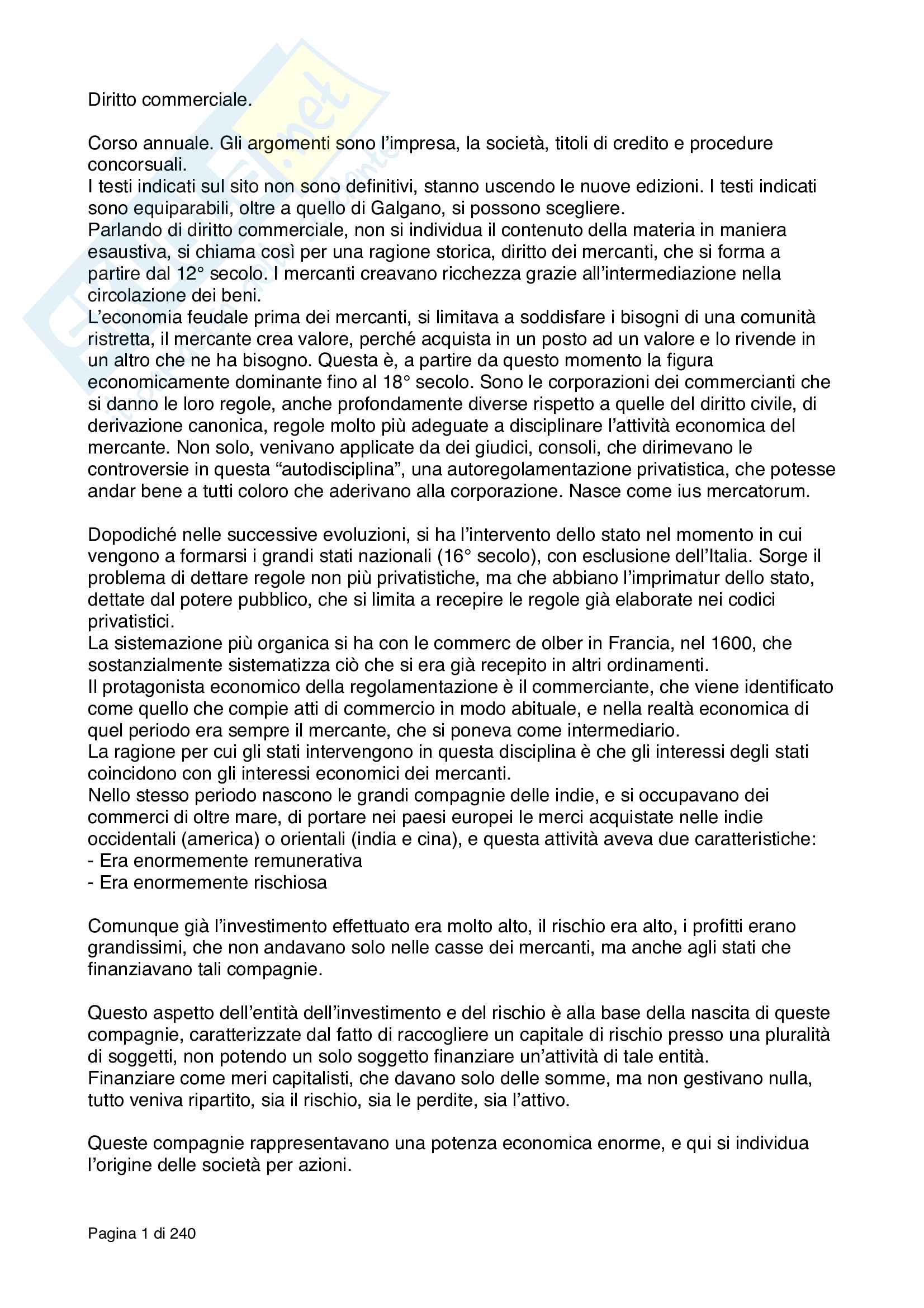 Diritto commerciale.

Corso annuale. Gli argomenti sono l'impresa, la società, titoli di credito e procedure concorsuali.
I testi indicati sul sito non sono definitivi, stanno uscendo le nuove edizioni. I testi indicati sono equiparabili, oltre a quello di Galgano, si possono scegliere.
Parlando di diritto commerciale, non si individua il contenuto della materia in maniera esaustiva, si chiama così per una ragione storica, diritto dei mercanti, che si forma a partire dal 12° secolo. I mercanti creavano ricchezza grazie all'intermediazione nella circolazione dei beni.
L'economia feudale prima dei mercanti, si limitava a soddisfare i bisogni di una comunità ristretta, il mercante crea valore, perché acquista in un posto ad un valore e lo rivende in un altro che ne ha bisogno. Questa è, a partire da questo momento la figura economicamente dominante fino al 18° secolo. Sono le corporazioni dei commercianti che si danno le loro regole, anche profondamente diverse rispetto a quelle del diritto civile, di derivazione canonica, regole molto più adeguate a disciplinare l'attività economica del mercante. Non solo, venivano applicate da dei giudici, consoli, che dirimevano le controversie in questa "autodisciplina", una autoregolamentazione privatistica, che potesse andar bene a tutti coloro che aderivano alla corporazione. Nasce come ius mercatorum.

Dopodiché nelle successive evoluzioni, si ha l'intervento dello stato nel momento in cui vengono a formarsi i grandi stati nazionali (16° secolo), con esclusione dell'Italia. Sorge il problema di dettare regole non più privatistiche, ma che abbiano l'imprimatur dello stato, dettate dal potere pubblico, che si limita a recepire le regole già elaborate nei codici privatistici.
La sistemazione più organica si ha con le commerc de olber in Francia, nel 1600, che sostanzialmente sistematizza ciò che si era già recepito in altri ordinamenti.
Il protagonista economico della regolamentazione è il commerciante, che viene identificato come quello che compie atti di commercio in modo abituale, e nella realtà economica di quel periodo era sempre il mercante, che si poneva come intermediario.
La ragione per cui gli stati intervengono in questa disciplina è che gli interessi degli stati coincidono con gli interessi economici dei mercanti.
Nello stesso periodo nascono le grandi compagnie delle indie, e si occupavano dei commerci di oltre mare, di portare nei paesi europei le merci acquistate nelle indie occidentali (america) o orientali (india e cina), e questa attività aveva due caratteristiche:
- Era enormemente remunerativa
- Era enormemente rischiosa

Comunque già l'investimento effettuato era molto alto, il rischio era alto, i profitti erano grandissimi, che non andavano solo nelle casse dei mercanti, ma anche agli stati che finanziavano tali compagnie.

Questo aspetto dell'entità dell'investimento e del rischio è alla base della nascita di queste compagnie, caratterizzate dal fatto di raccogliere un capitale di rischio presso una pluralità di soggetti, non potendo un solo soggetto finanziare un'attività di tale entità.
Finanziare come meri capitalisti, che davano solo delle somme, ma non gestivano nulla, tutto veniva ripartito, sia il rischio, sia le perdite, sia l'attivo.

Queste compagnie rappresentavano una potenza economica enorme, e qui si individua l'origine delle società per azioni.

Pagina 1 di 240